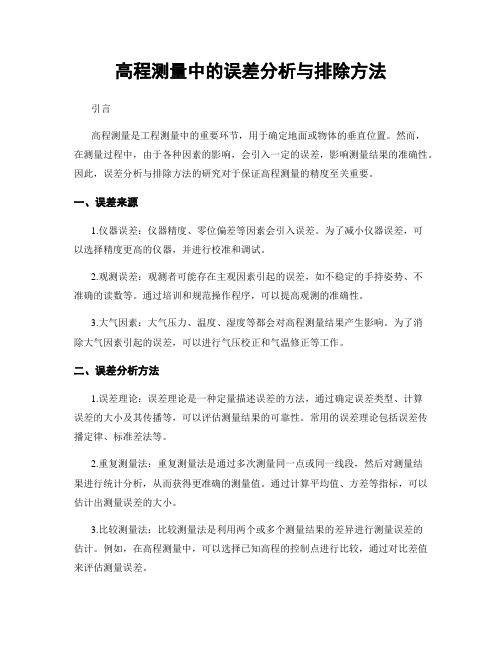 高程测量中的误差分析与排除方法

引言

高程测量是工程测量中的重要环节，用于确定地面或物体的垂直位置。然而，在测量过程中，由于各种因素的影响，会引入一定的误差，影响测量结果的准确性。因此，误差分析与排除方法的研究对于保证高程测量的精度至关重要。

一、误差来源

1.仪器误差：仪器精度、零位偏差等因素会引入误差。为了减小仪器误差，可以选择精度更高的仪器，并进行校准和调试。

2.观测误差：观测者可能存在主观因素引起的误差，如不稳定的手持姿势、不准确的读数等。通过培训和规范操作程序，可以提高观测的准确性。

3.大气因素：大气压力、温度、湿度等都会对高程测量结果产生影响。为了消除大气因素引起的误差，可以进行气压校正和气温修正等工作。

二、误差分析方法

1.误差理论：误差理论是一种定量描述误差的方法，通过确定误差类型、计算误差的大小及其传播等，可以评估测量结果的可靠性。常用的误差理论包括误差传播定律、标准差法等。

2.重复测量法：重复测量法是通过多次测量同一点或同一线段，然后对测量结果进行统计分析，从而获得更准确的测量值。通过计算平均值、方差等指标，可以估计出测量误差的大小。

3.比较测量法：比较测量法是利用两个或多个测量结果的差异进行测量误差的估计。例如，在高程测量中，可以选择已知高程的控制点进行比较，通过对比差值来评估测量误差。